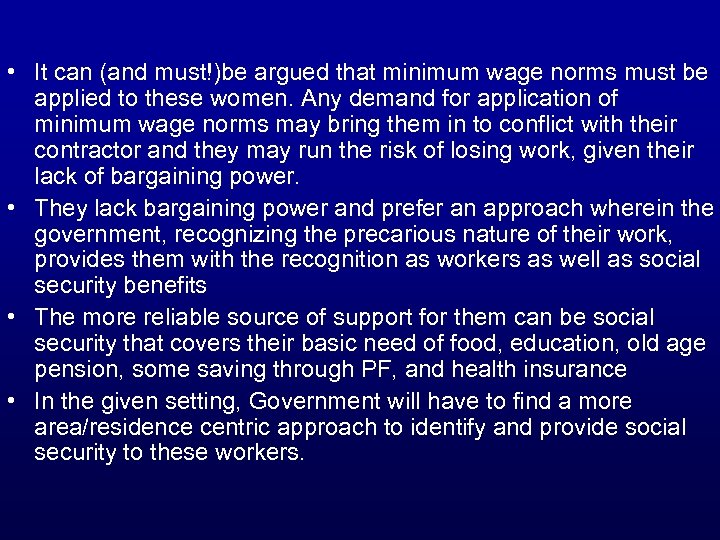 • It can (and must!)be argued that minimum wage norms must be applied to these women. Any demand for application of minimum wage norms may bring them in to conflict with their contractor and they may run the risk of losing work, given their lack of bargaining power.
• They lack bargaining power and prefer an approach wherein the government, recognizing the precarious nature of their work, provides them with the recognition as workers as well as social security benefits
• The more reliable source of support for them can be social security that covers their basic need of food, education, old age pension, some saving through PF, and health insurance
• In the given setting, Government will have to find a more area/residence centric approach to identify and provide social security to these workers.